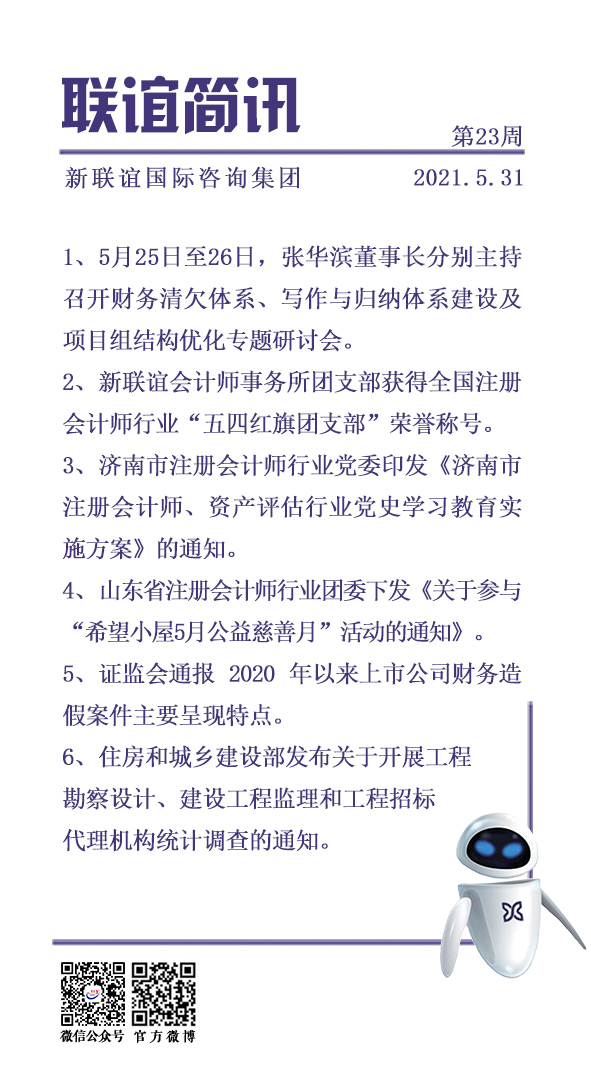 联谊简讯

第23周

新联谊国际咨询集团　2021.5.31

1、5月25日至26日，张华滨董事长分别主持召开财务清欠体系、写作与归纳体系建设及项目组结构优化专题研讨会。

2、新联谊会计师事务所团支部获得全国注册会计师行业“五四红旗团支部”荣誉称号。

3、济南市注册会计师行业党委印发《济南市注册会计师、资产评估行业党史学习教育实施方案》的通知。

4、山东省注册会计师行业团委下发《关于参与“希望小屋5月公益慈善月”活动的通知》。

5、证监会通报 2020 年以来上市公司财务造假案件主要呈现特点。

6、住房和城乡建设部发布关于开展工程勘察设计、建设工程监理和工程招标代理机构统计调查的通知。

微信公众号　官方微博